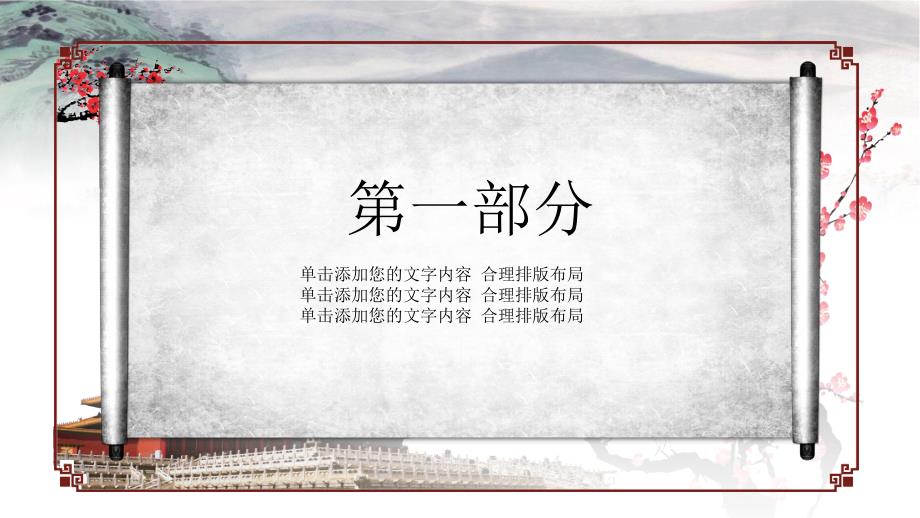 第一部分

单击添加您的文字内容 合理排版布局
单击添加您的文字内容 合理排版布局
单击添加您的文字内容 合理排版布局